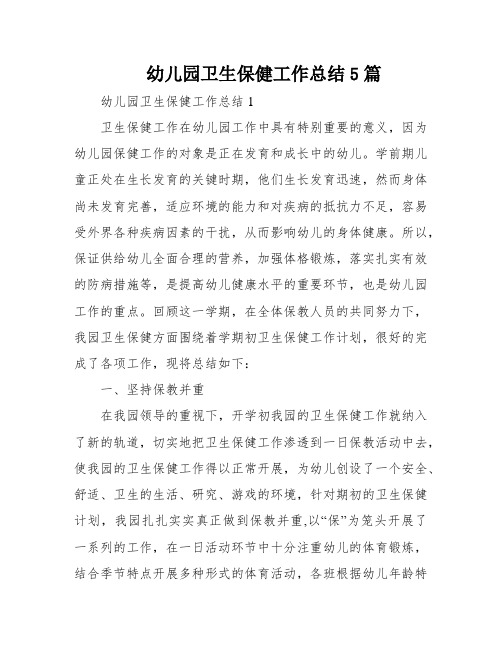 幼儿园卫生保健工作总结5篇

幼儿园卫生保健工作总结1

卫生保健工作在幼儿园工作中具有特别重要的意义，因为幼儿园保健工作的对象是正在发育和成长中的幼儿。学前期儿童正处在生长发育的关键时期，他们生长发育迅速，然而身体尚未发育完善，适应环境的能力和对疾病的抵抗力不足，容易受外界各种疾病因素的干扰，从而影响幼儿的身体健康。所以，保证供给幼儿全面合理的营养，加强体格锻炼，落实扎实有效的防病措施等，是提高幼儿健康水平的重要环节，也是幼儿园工作的重点。回顾这一学期，在全体保教人员的共同努力下，我园卫生保健方面围绕着学期初卫生保健工作计划，很好的完成了各项工作，现将总结如下：

一、坚持保教并重

在我园领导的重视下，开学初我园的卫生保健工作就纳入了新的轨道，切实地把卫生保健工作渗透到一日保教活动中去，使我园的卫生保健工作得以正常开展，为幼儿创设了一个安全、舒适、卫生的生活、研究、游戏的环境，针对期初的卫生保健计划，我园扎扎实实真正做到保教并重,以“保”为笼头开展了一系列的工作，在一日活动环节中十分注重幼儿的体育锻炼，结合季节特点开展多种形式的体育活动，各班根据幼儿年龄特